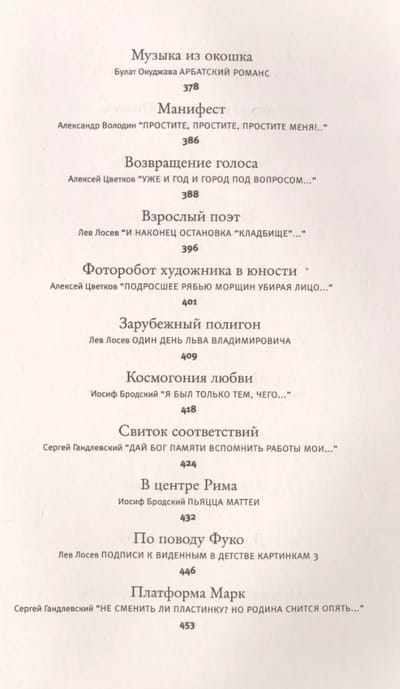 Музыка из окошка
Булат Окуджава АРБАТСКИЙ РОМАНС
378

Манифест
Александр Володин "ПРОСТИТЕ, ПРОСТИТЕ, ПРОСТИТЕ МЕНЯ!.."
386

Возвращение голоса
Алексей Цветков "УЖЕ И ГОД И ГОРОД ПОД ВОПРОСОМ..."
388

Взрослый поэт
Лев Лосев "И НАКОНЕЦ ОСТАНОВКА "КЛАДБИЩЕ"..."
396

Фоторобот художника в юности
Алексей Цветков "ПОДРОСШЕЕ РЯБЬЮ МОРЩИН УБИРАЯ ЛИЦО..."
401

Зарубежный полигон
Лев Лосев ОДИН ДЕНЬ ЛЬВА ВЛАДИМИРОВИЧА
409

Космогония любви
Иосиф Бродский "Я БЫЛ ТОЛЬКО ТЕМ, ЧЕГО..."
418

Свиток соответствий
Сергей Гандлевский "ДАЙ БОГ ПАМЯТИ ВСПОМНИТЬ РАБОТЫ МОИ..."
424

В центре Рима
Иосиф Бродский ПЬЯЦЦА МАТТЕИ
432

По поводу Фуко
Лев Лосев ПОДПИСИ К ВИДЕННЫМ В ДЕТСТВЕ КАРТИНКАМ 3
446

Платформа Марк
Сергей Гандлевский "НЕ СМЕНИТЬ ЛИ ПЛАСТИНКУ? НО РОДИНА СНИТСЯ ОПЯТЬ..."
453